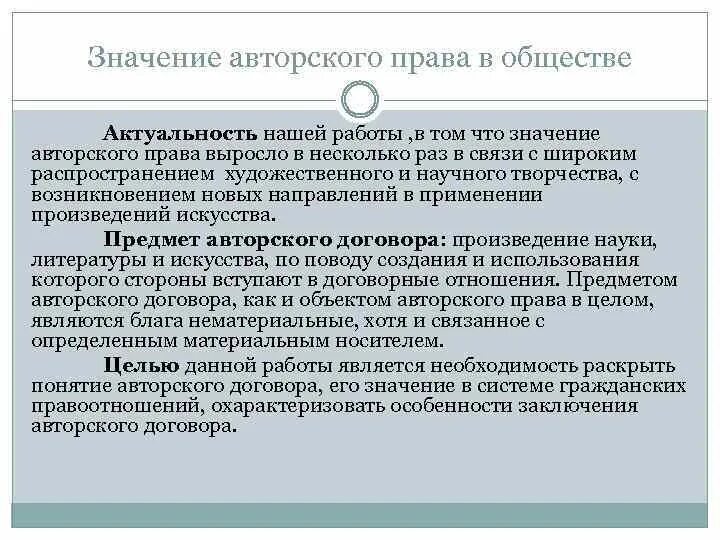 Значение авторского права в обществе

Актуальность нашей работы ,в том что значение авторского права выросло в несколько раз в связи с широким распространением художественного и научного творчества, с возникновением новых направлений в применении произведений искусства.

Предмет авторского договора: произведение науки, литературы и искусства, по поводу создания и использования которого стороны вступают в договорные отношения. Предметом авторского договора, как и объектом авторского права в целом, являются блага нематериальные, хотя и связанное с определенным материальным носителем.

Целью данной работы является необходимость раскрыть понятие авторского договора, его значение в системе гражданских правоотношений, охарактеризовать особенности заключения авторского договора.